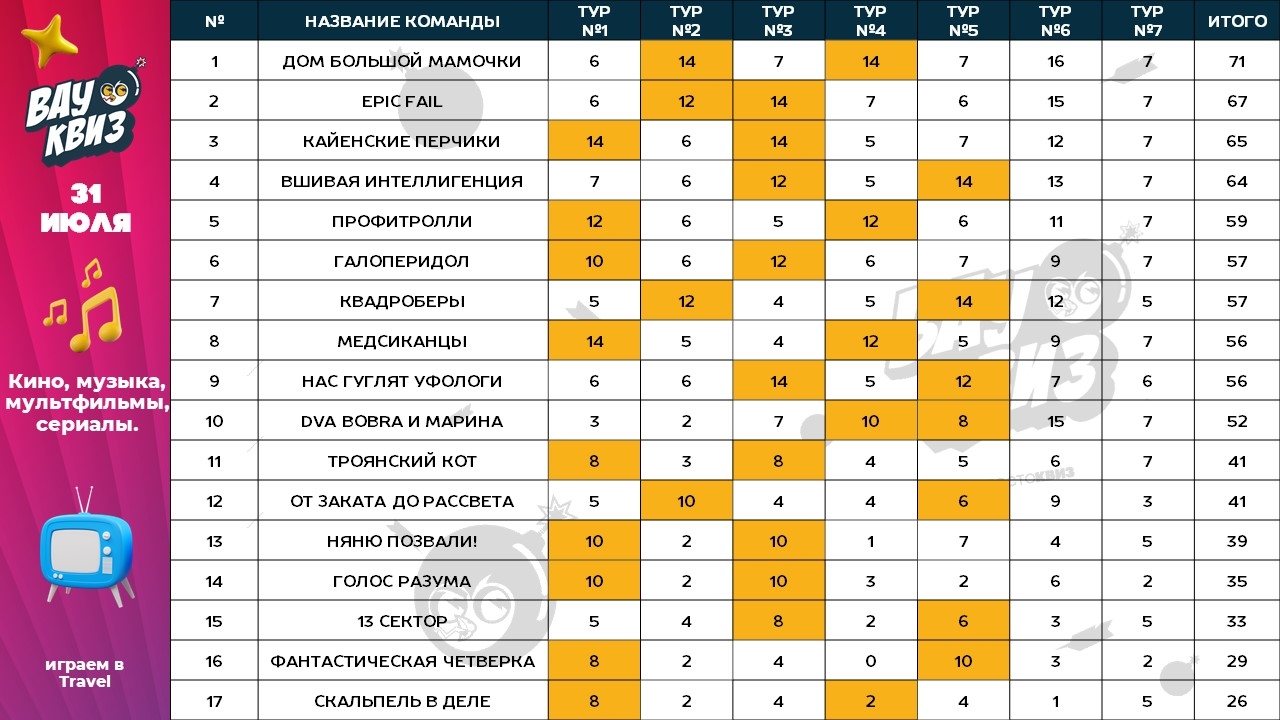 ВАУ КВИЗ

31 ИЮЛЯ

Кино, музыка, мультфильмы, сериалы.

играем в Travel

| № | НАЗВАНИЕ КОМАНДЫ | ТУР №1 | ТУР №2 | ТУР №3 | ТУР №4 | ТУР №5 | ТУР №6 | ТУР №7 | ИТОГО |
|---|---|---|---|---|---|---|---|---|---|
| 1 | ДОМ БОЛЬШОЙ МАМОЧКИ | 6 | 14 | 7 | 14 | 7 | 16 | 7 | 71 |
| 2 | EPIC FAIL | 6 | 12 | 14 | 7 | 6 | 15 | 7 | 67 |
| 3 | КАЙЕНСКИЕ ПЕРЧИКИ | 14 | 6 | 14 | 5 | 7 | 12 | 7 | 65 |
| 4 | ВШИВАЯ ИНТЕЛЛИГЕНЦИЯ | 7 | 6 | 12 | 5 | 14 | 13 | 7 | 64 |
| 5 | ПРОФИТРОЛЛИ | 12 | 6 | 5 | 12 | 6 | 11 | 7 | 59 |
| 6 | ГАЛОПЕРИДОЛ | 10 | 6 | 12 | 6 | 7 | 9 | 7 | 57 |
| 7 | КВАДРОБЕРЫ | 5 | 12 | 4 | 5 | 14 | 12 | 5 | 57 |
| 8 | МЕДСИКАНЦЫ | 14 | 5 | 4 | 12 | 5 | 9 | 7 | 56 |
| 9 | НАС ГУГЛЯТ УФОЛОГИ | 6 | 6 | 14 | 5 | 12 | 7 | 6 | 56 |
| 10 | DVA BOBRA И МАРИНА | 3 | 2 | 7 | 10 | 8 | 15 | 7 | 52 |
| 11 | ТРОЯНСКИЙ КОТ | 8 | 3 | 8 | 4 | 5 | 6 | 7 | 41 |
| 12 | ОТ ЗАКАТА ДО РАССВЕТА | 5 | 10 | 4 | 4 | 6 | 9 | 3 | 41 |
| 13 | НЯНЮ ПОЗВАЛИ! | 10 | 2 | 10 | 1 | 7 | 4 | 5 | 39 |
| 14 | ГОЛОС РАЗУМА | 10 | 2 | 10 | 3 | 2 | 6 | 2 | 35 |
| 15 | 13 СЕКТОР | 5 | 4 | 8 | 2 | 6 | 3 | 5 | 33 |
| 16 | ФАНТАСТИЧЕСКАЯ ЧЕТВЕРКА | 8 | 2 | 4 | 0 | 10 | 3 | 2 | 29 |
| 17 | СКАЛЬПЕЛЬ В ДЕЛЕ | 8 | 2 | 4 | 2 | 4 | 1 | 5 | 26 |